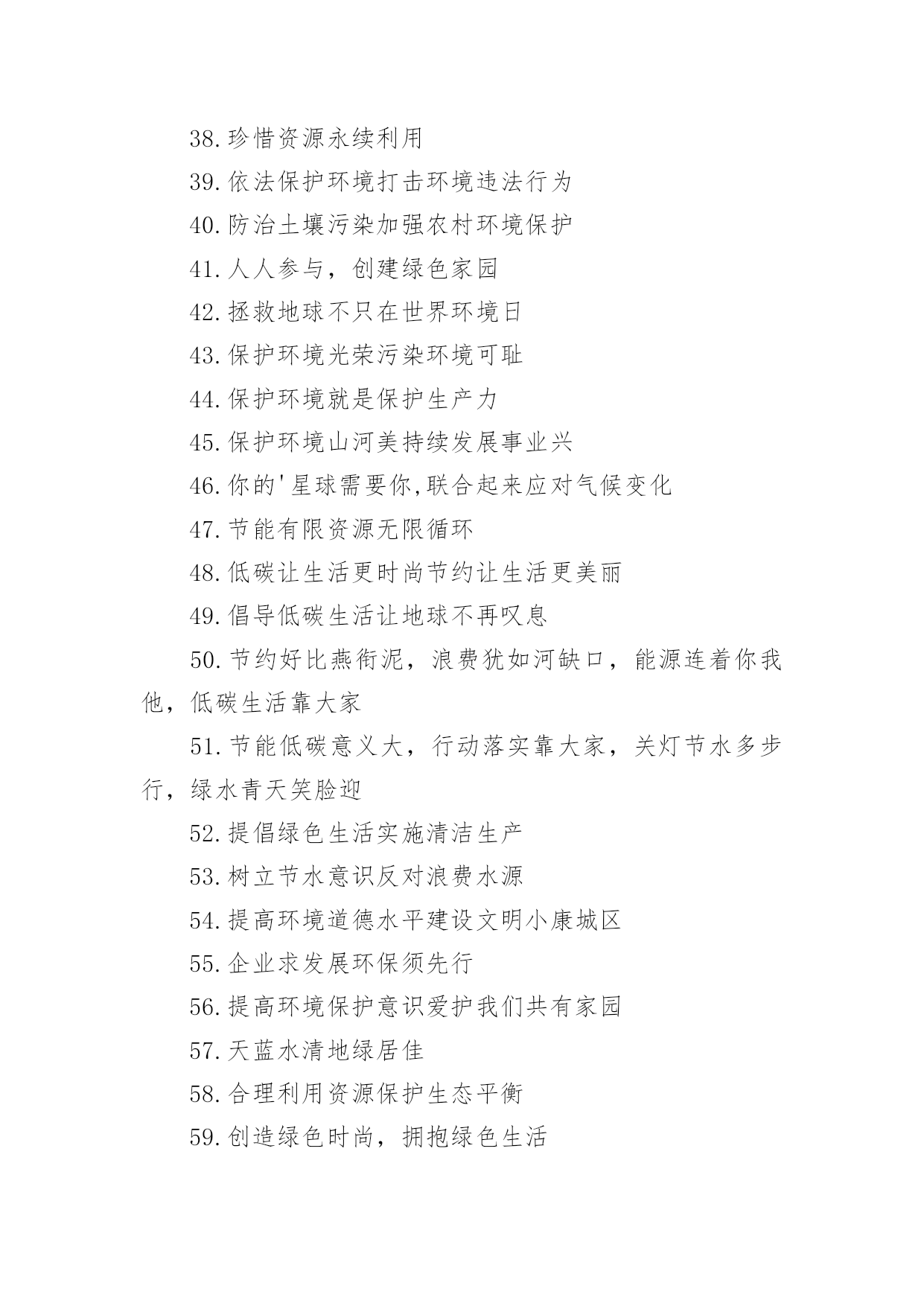 38.珍惜资源永续利用

39.依法保护环境打击环境违法行为

40.防治土壤污染加强农村环境保护

41.人人参与，创建绿色家园

42.拯救地球不只在世界环境日

43.保护环境光荣污染环境可耻

44.保护环境就是保护生产力

45.保护环境山河美持续发展事业兴

46.你的'星球需要你,联合起来应对气候变化

47.节能有限资源无限循环

48.低碳让生活更时尚节约让生活更美丽

49.倡导低碳生活让地球不再叹息

50.节约好比燕衔泥，浪费犹如河缺口，能源连着你我他，低碳生活靠大家

51.节能低碳意义大，行动落实靠大家，关灯节水多步行，绿水青天笑脸迎

52.提倡绿色生活实施清洁生产

53.树立节水意识反对浪费水源

54.提高环境道德水平建设文明小康城区

55.企业求发展环保须先行

56.提高环境保护意识爱护我们共有家园

57.天蓝水清地绿居佳

58.合理利用资源保护生态平衡

59.创造绿色时尚，拥抱绿色生活